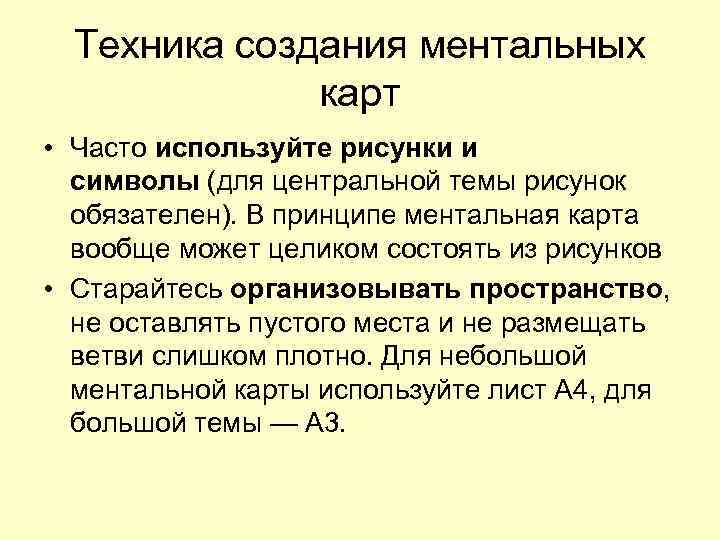 Техника создания ментальных карт

• Часто используйте рисунки и символы (для центральной темы рисунок обязателен). В принципе ментальная карта вообще может целиком состоять из рисунков

• Старайтесь организовывать пространство, не оставлять пустого места и не размещать ветви слишком плотно. Для небольшой ментальной карты используйте лист А4, для большой темы — А3.